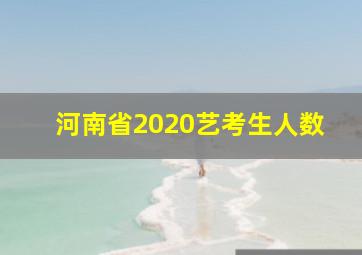 河南省2020艺考生人数